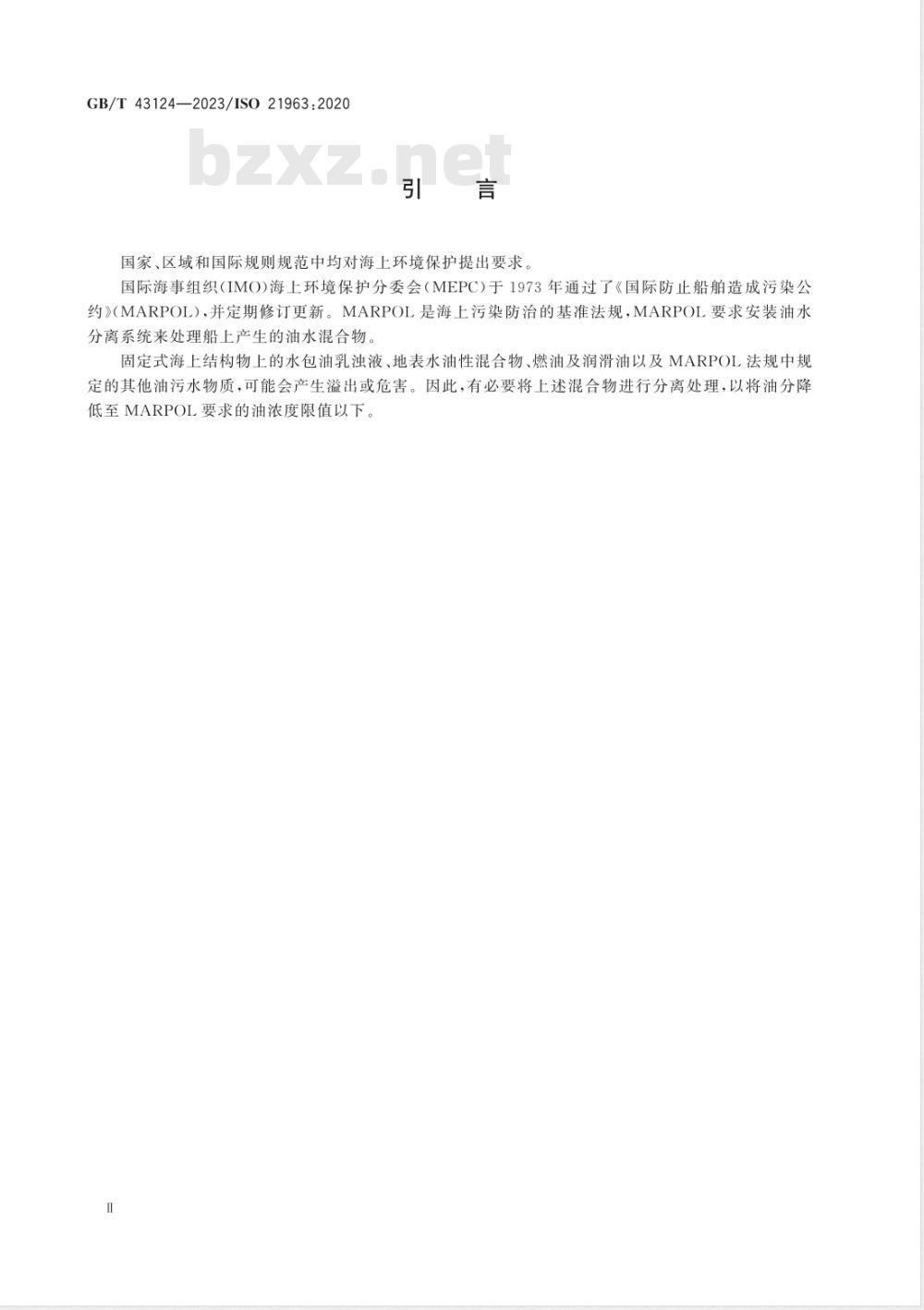 GB/T 43124—2023/ISO 21963:2020

bzxz.net

引　言

国家、区域和国际规则规范中均对海上环境保护提出要求。

国际海事组织(IMO)海上环境保护分委会(MEPC)于1973年通过了《国际防止船舶造成污染公约》(MARPOL),并定期修订更新。MARPOL是海上污染防治的基准法规,MARPOL要求安装油水分离系统来处理船上产生的油水混合物。

固定式海上结构物上的水包油乳浊液、地表水油性混合物、燃油及润滑油以及MARPOL法规中规定的其他油污水物质,可能会产生溢出或危害。因此,有必要将上述混合物进行分离处理,以将油分降低至MARPOL要求的油浓度限值以下。

Ⅱ